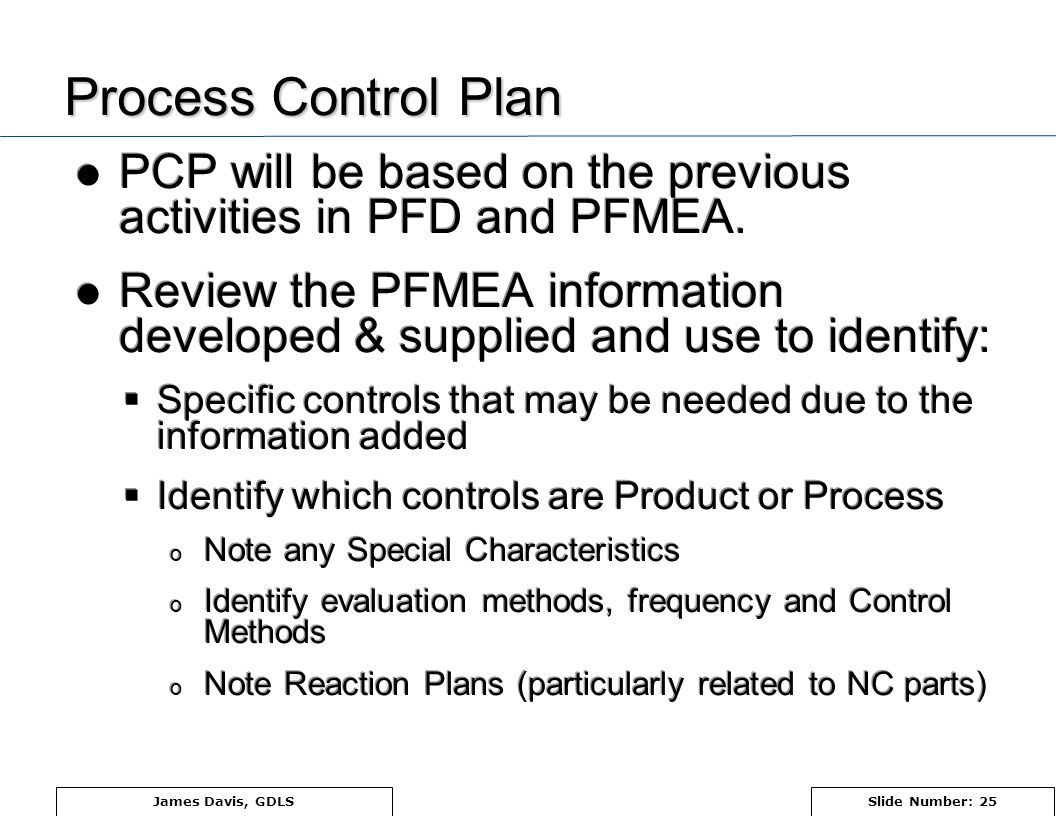 Process Control Plan

● PCP will be based on the previous activities in PFD and PFMEA.

● Review the PFMEA information developed & supplied and use to identify:

▪ Specific controls that may be needed due to the information added

▪ Identify which controls are Product or Process

o Note any Special Characteristics

o Identify evaluation methods, frequency and Control Methods

o Note Reaction Plans (particularly related to NC parts)

James Davis, GDLS

Slide Number: 25